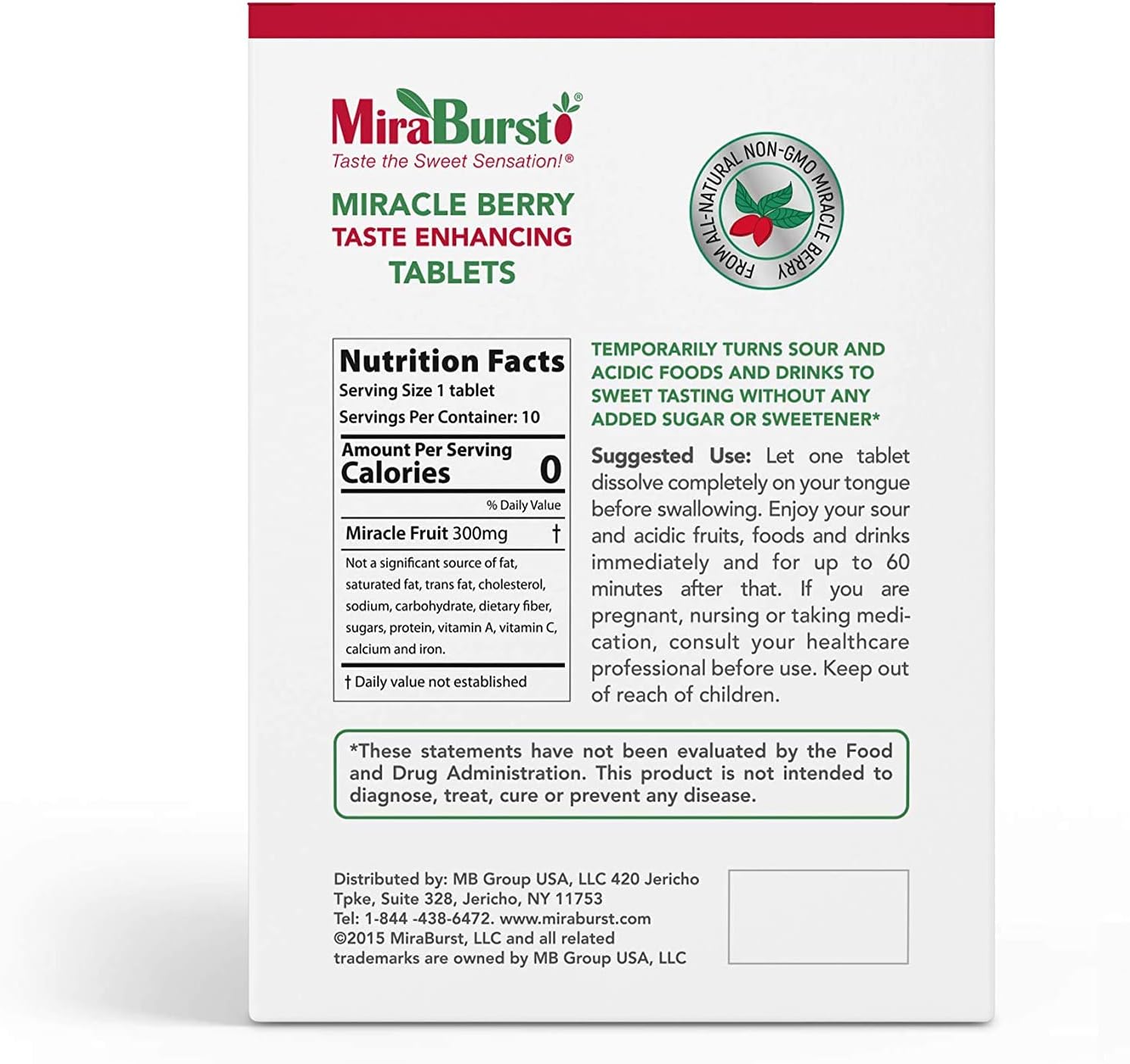 MiraBurst®
Taste the Sweet Sensation!®

MIRACLE BERRY
TASTE ENHANCING
TABLETS

FROM ALL-NATURAL NON-GMO MIRACLE BERRY

Nutrition Facts
Serving Size 1 tablet
Servings Per Container: 10

Amount Per Serving
Calories 0

% Daily Value

Miracle Fruit 300mg †

Not a significant source of fat, saturated fat, trans fat, cholesterol, sodium, carbohydrate, dietary fiber, sugars, protein, vitamin A, vitamin C, calcium and iron.

† Daily value not established

TEMPORARILY TURNS SOUR AND ACIDIC FOODS AND DRINKS TO SWEET TASTING WITHOUT ANY ADDED SUGAR OR SWEETENER*

Suggested Use: Let one tablet dissolve completely on your tongue before swallowing. Enjoy your sour and acidic fruits, foods and drinks immediately and for up to 60 minutes after that. If you are pregnant, nursing or taking medication, consult your healthcare professional before use. Keep out of reach of children.

*These statements have not been evaluated by the Food and Drug Administration. This product is not intended to diagnose, treat, cure or prevent any disease.

Distributed by: MB Group USA, LLC 420 Jericho Tpke, Suite 328, Jericho, NY 11753
Tel: 1-844 -438-6472. www.miraburst.com
©2015 MiraBurst, LLC and all related trademarks are owned by MB Group USA, LLC